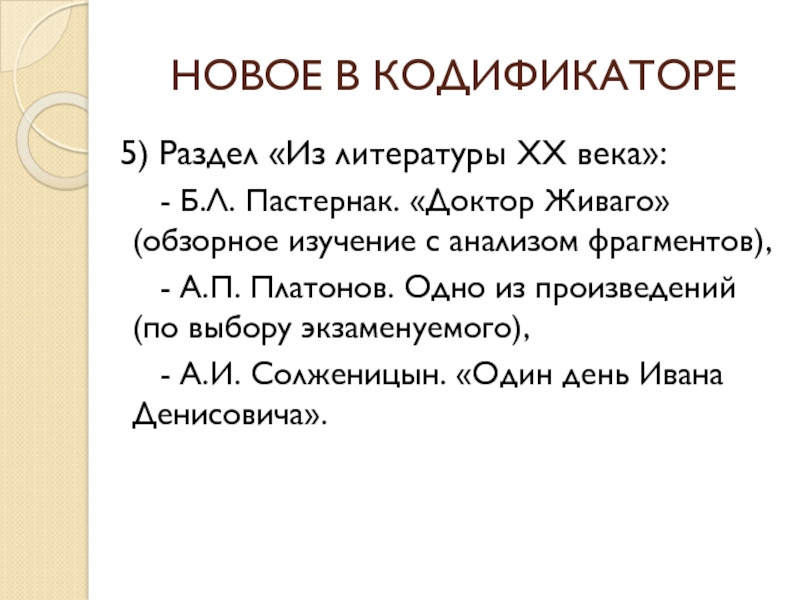 НОВОЕ В КОДИФИКАТОРЕ

5) Раздел «Из литературы XX века»:

- Б.Л. Пастернак. «Доктор Живаго» (обзорное изучение с анализом фрагментов),

- А.П. Платонов. Одно из произведений (по выбору экзаменуемого),

- А.И. Солженицын. «Один день Ивана Денисовича».